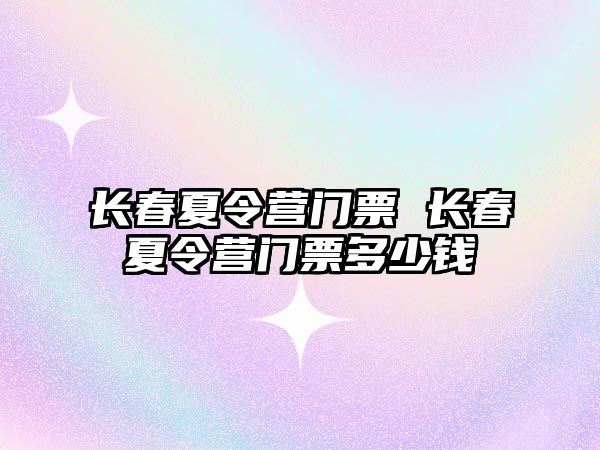 长春夏令营门票 长春夏令营门票多少钱